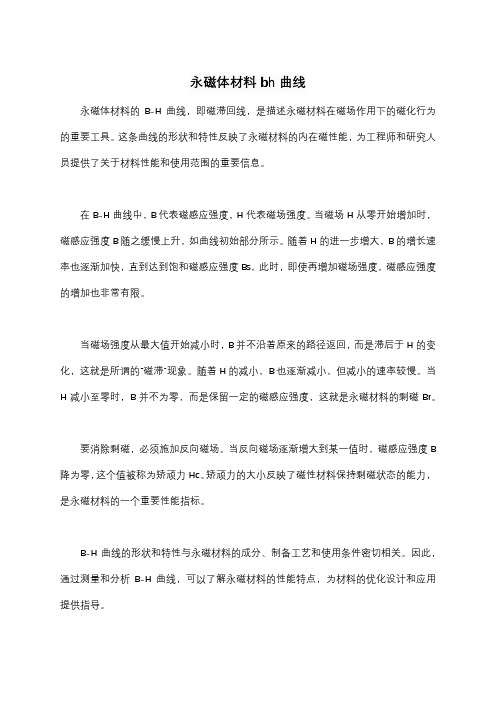 永磁体材料 bh 曲线

永磁体材料的 B-H 曲线，即磁滞回线，是描述永磁材料在磁场作用下的磁化行为的重要工具。这条曲线的形状和特性反映了永磁材料的内在磁性能，为工程师和研究人员提供了关于材料性能和使用范围的重要信息。

在 B-H 曲线中，B 代表磁感应强度，H 代表磁场强度。当磁场 H 从零开始增加时，磁感应强度 B 随之缓慢上升，如曲线初始部分所示。随着 H 的进一步增大，B 的增长速率也逐渐加快，直到达到饱和磁感应强度 Bs。此时，即使再增加磁场强度，磁感应强度的增加也非常有限。

当磁场强度从最大值开始减小时，B 并不沿着原来的路径返回，而是滞后于 H 的变化，这就是所谓的"磁滞"现象。随着 H 的减小，B 也逐渐减小，但减小的速率较慢。当 H 减小至零时，B 并不为零，而是保留一定的磁感应强度，这就是永磁材料的剩磁 Br。

要消除剩磁，必须施加反向磁场。当反向磁场逐渐增大到某一值时，磁感应强度 B 降为零，这个值被称为矫顽力 Hc。矫顽力的大小反映了磁性材料保持剩磁状态的能力，是永磁材料的一个重要性能指标。

B-H 曲线的形状和特性与永磁材料的成分、制备工艺和使用条件密切相关。因此，通过测量和分析 B-H 曲线，可以了解永磁材料的性能特点，为材料的优化设计和应用提供指导。